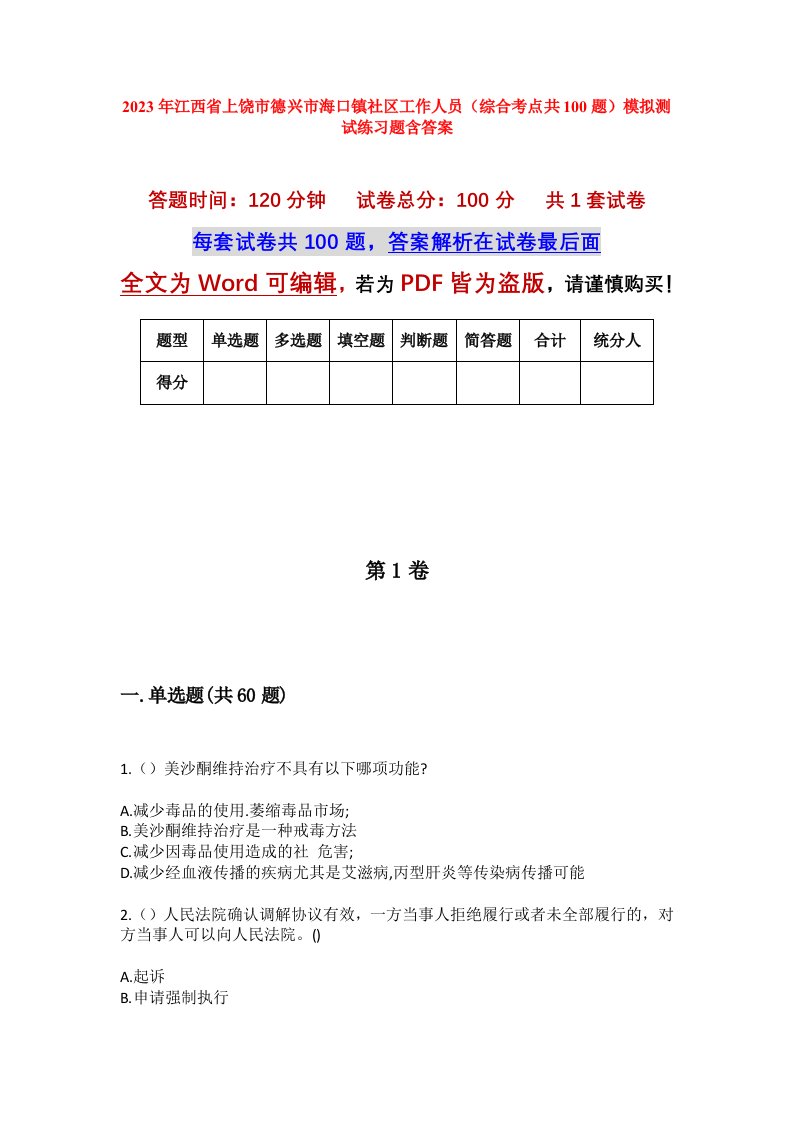 2023年江西省上饶市德兴市海口镇社区工作人员（综合考点共100题）模拟测试练习题含答案

答题时间：120分钟　试卷总分：100分　共1套试卷

每套试卷共100题，答案解析在试卷最后面

全文为Word可编辑，若为PDF皆为盗版，请谨慎购买！

| 题型 | 单选题 | 多选题 | 填空题 | 判断题 | 简答题 | 合计 | 统分人 |
|---|---|---|---|---|---|---|---|
| 得分 | | | | | | | |

第1卷

一.单选题(共60题)

1.（）美沙酮维持治疗不具有以下哪项功能?

A.减少毒品的使用.萎缩毒品市场;
B.美沙酮维持治疗是一种戒毒方法
C.减少因毒品使用造成的社 危害;
D.减少经血液传播的疾病尤其是艾滋病,丙型肝炎等传染病传播可能

2.（）人民法院确认调解协议有效，一方当事人拒绝履行或者未全部履行的，对方当事人可以向人民法院。()

A.起诉
B.申请强制执行